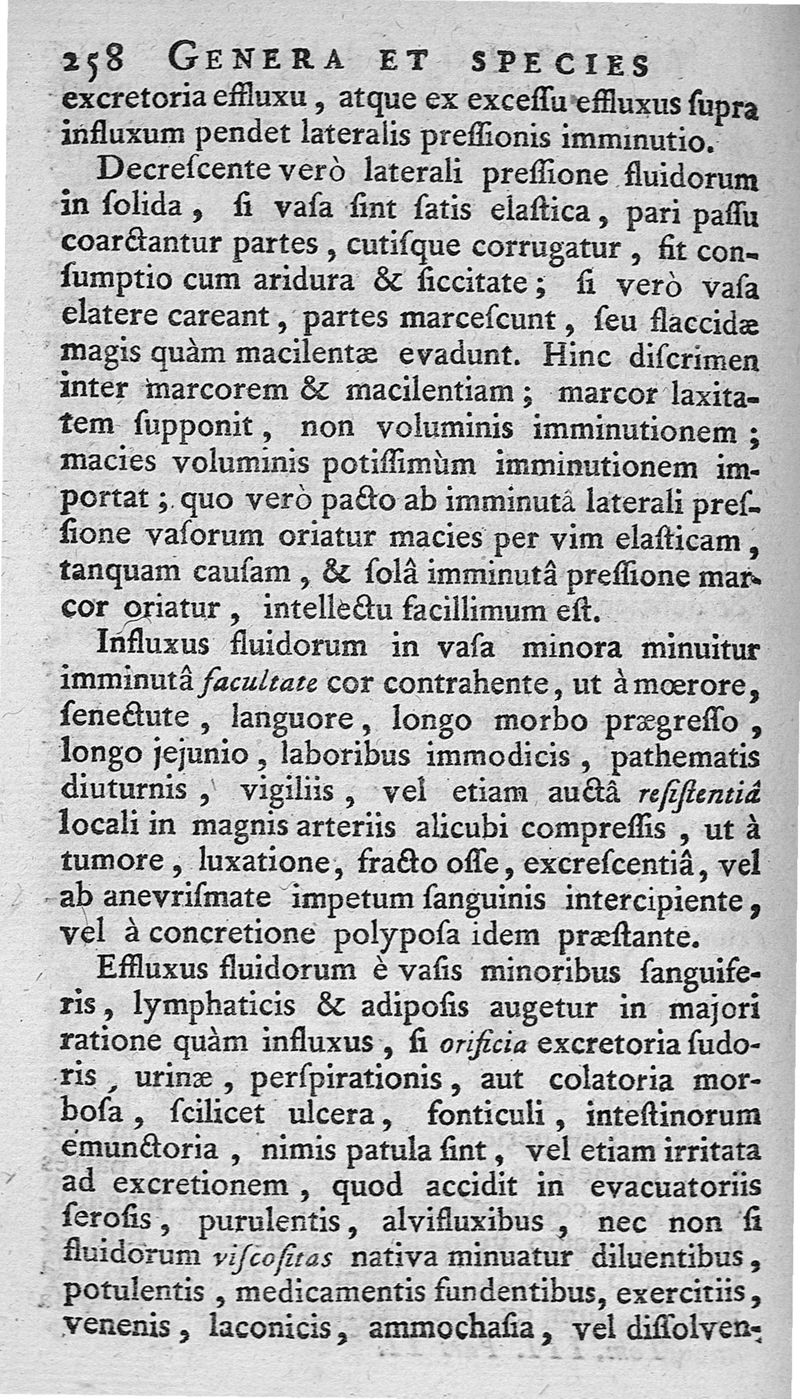 258 GENERA ET SPECIES

excretoria effluxu, atque ex exceſſu effluxus ſupra influxum pendet lateralis preſſionis imminutio.

Decreſcente verò laterali preſſione fluidorum in ſolida, ſi vaſa ſint ſatis elaſtica, pari paſſu coarctantur partes, cutiſque corrugatur, fit conſumptio cum aridura & ſiccitate; ſi verò vaſa elatere careant, partes marceſcunt, ſeu flaccidæ magis quàm macilentæ evadunt. Hinc diſcrimen inter marcorem & macilentiam; marcor laxitatem ſupponit, non voluminis imminutionem; macies voluminis potiſſimùm imminutionem importat; quo verò pacto ab imminutâ laterali preſſione vaſorum oriatur macies per vim elaſticam, tanquam cauſam, & ſolâ imminutâ preſſione marcor oriatur, intellectu facillimum eſt.

Influxus fluidorum in vaſa minora minuitur imminutâ facultate cor contrahente, ut à mœrore, ſenectute, languore, longo morbo prægreſſo, longo jejunio, laboribus immodicis, pathematis diuturnis, vigiliis, vel etiam auctâ reſiſtentiâ locali in magnis arteriis alicubi compreſſis, ut à tumore, luxatione, fracto oſſe, excreſcentiâ, vel ab anevriſmate impetum ſanguinis intercipiente, vel à concretione polypoſa idem præſtante.

Effluxus fluidorum è vaſis minoribus ſanguiferis, lymphaticis & adipoſis augetur in majori ratione quàm influxus, ſi orificia excretoria ſudoris, urinæ, perſpirationis, aut colatoria morboſa, ſcilicet ulcera, fonticuli, inteſtinorum emunctoria, nimis patula ſint, vel etiam irritata ad excretionem, quod accidit in evacuatoriis ſeroſis, purulentis, alvifluxibus, nec non ſi fluidorum viſcoſitas nativa minuatur diluentibus, potulentis, medicamentis fundentibus, exercitiis, venenis, laconicis, ammochaſia, vel diſſolven-